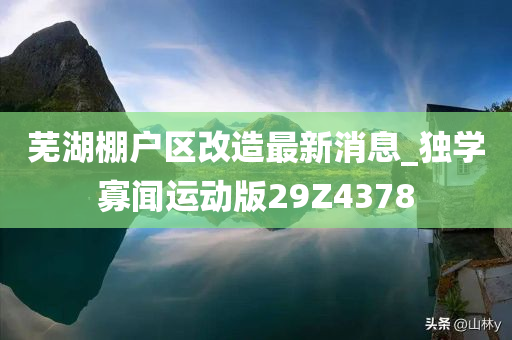 芜湖棚户区改造最新消息_独学寡闻运动版29Z4378

头条 @山林y